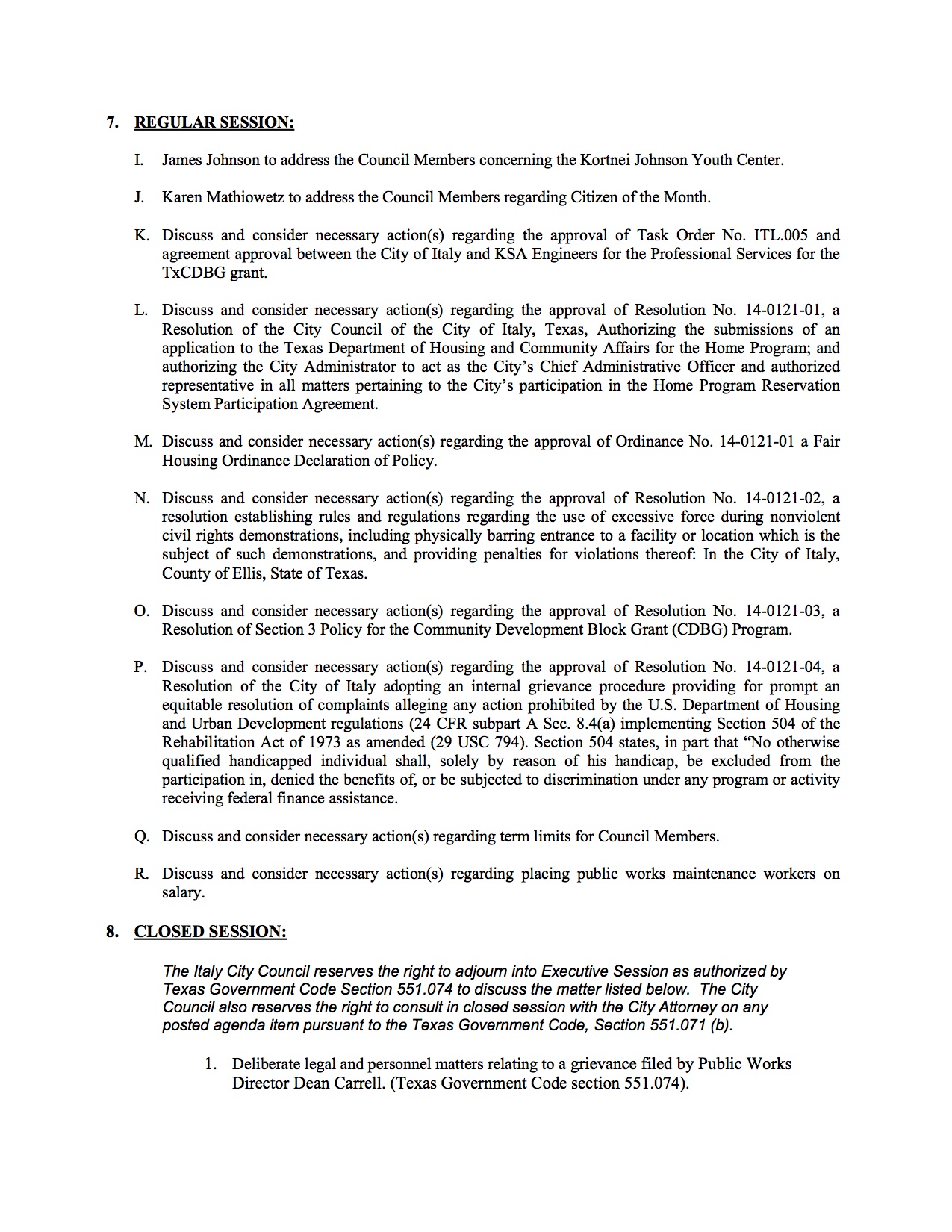 7. REGULAR SESSION:

I. James Johnson to address the Council Members concerning the Kortnei Johnson Youth Center.

J. Karen Mathiowetz to address the Council Members regarding Citizen of the Month.

K. Discuss and consider necessary action(s) regarding the approval of Task Order No. ITL.005 and agreement approval between the City of Italy and KSA Engineers for the Professional Services for the TxCDBG grant.

L. Discuss and consider necessary action(s) regarding the approval of Resolution No. 14-0121-01, a Resolution of the City Council of the City of Italy, Texas, Authorizing the submissions of an application to the Texas Department of Housing and Community Affairs for the Home Program; and authorizing the City Administrator to act as the City's Chief Administrative Officer and authorized representative in all matters pertaining to the City's participation in the Home Program Reservation System Participation Agreement.

M. Discuss and consider necessary action(s) regarding the approval of Ordinance No. 14-0121-01 a Fair Housing Ordinance Declaration of Policy.

N. Discuss and consider necessary action(s) regarding the approval of Resolution No. 14-0121-02, a resolution establishing rules and regulations regarding the use of excessive force during nonviolent civil rights demonstrations, including physically barring entrance to a facility or location which is the subject of such demonstrations, and providing penalties for violations thereof: In the City of Italy, County of Ellis, State of Texas.

O. Discuss and consider necessary action(s) regarding the approval of Resolution No. 14-0121-03, a Resolution of Section 3 Policy for the Community Development Block Grant (CDBG) Program.

P. Discuss and consider necessary action(s) regarding the approval of Resolution No. 14-0121-04, a Resolution of the City of Italy adopting an internal grievance procedure providing for prompt an equitable resolution of complaints alleging any action prohibited by the U.S. Department of Housing and Urban Development regulations (24 CFR subpart A Sec. 8.4(a) implementing Section 504 of the Rehabilitation Act of 1973 as amended (29 USC 794). Section 504 states, in part that "No otherwise qualified handicapped individual shall, solely by reason of his handicap, be excluded from the participation in, denied the benefits of, or be subjected to discrimination under any program or activity receiving federal finance assistance.

Q. Discuss and consider necessary action(s) regarding term limits for Council Members.

R. Discuss and consider necessary action(s) regarding placing public works maintenance workers on salary.

8. CLOSED SESSION:

The Italy City Council reserves the right to adjourn into Executive Session as authorized by Texas Government Code Section 551.074 to discuss the matter listed below. The City Council also reserves the right to consult in closed session with the City Attorney on any posted agenda item pursuant to the Texas Government Code, Section 551.071 (b).

1. Deliberate legal and personnel matters relating to a grievance filed by Public Works Director Dean Carrell. (Texas Government Code section 551.074).